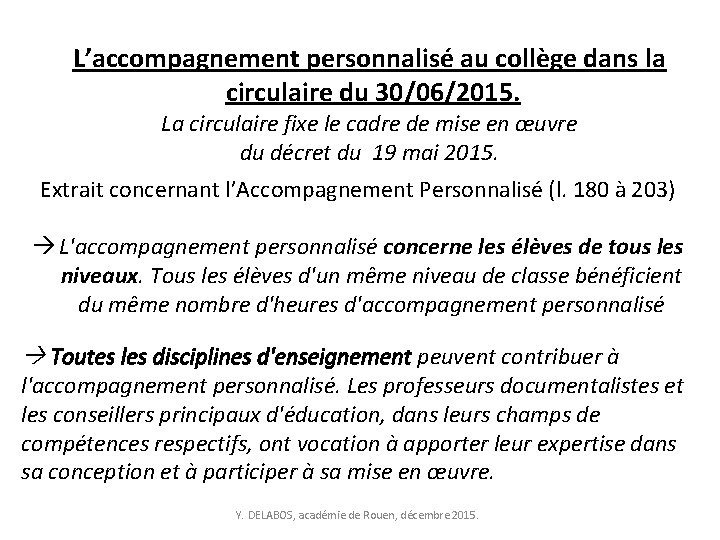 L’accompagnement personnalisé au collège dans la circulaire du 30/06/2015.

La circulaire fixe le cadre de mise en œuvre du décret du 19 mai 2015.

Extrait concernant l’Accompagnement Personnalisé (l. 180 à 203)

→ L'accompagnement personnalisé concerne les élèves de tous les niveaux. Tous les élèves d'un même niveau de classe bénéficient du même nombre d'heures d'accompagnement personnalisé

→ Toutes les disciplines d'enseignement peuvent contribuer à l'accompagnement personnalisé. Les professeurs documentalistes et les conseillers principaux d'éducation, dans leurs champs de compétences respectifs, ont vocation à apporter leur expertise dans sa conception et à participer à sa mise en œuvre.

Y. DELABOS, académie de Rouen, décembre 2015.